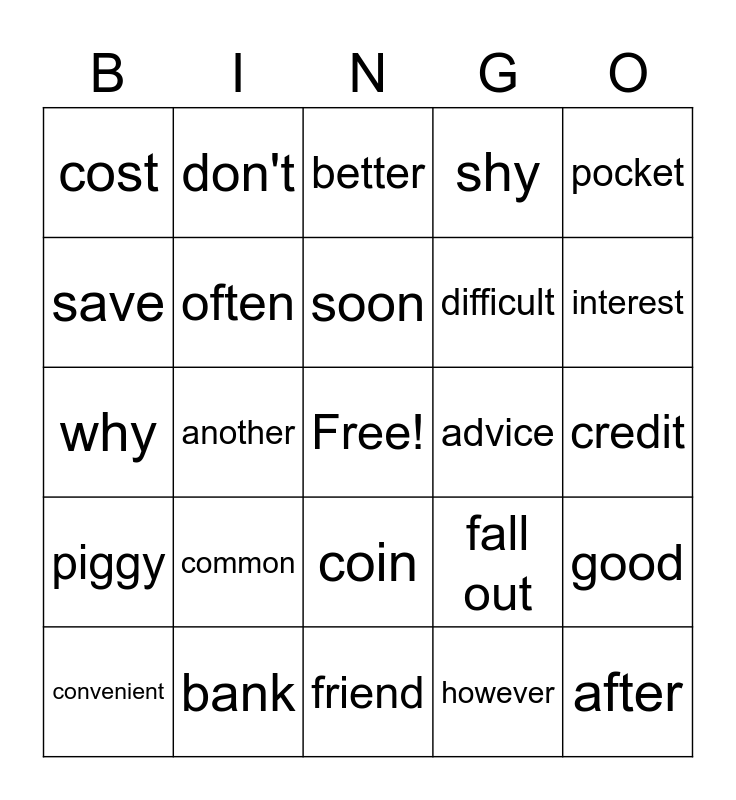 | B | I | N | G | O |
|---|---|---|---|---|
| cost | don't | better | shy | pocket |
| save | often | soon | difficult | interest |
| why | another | Free! | advice | credit |
| piggy | common | coin | fall out | good |
| convenient | bank | friend | however | after |